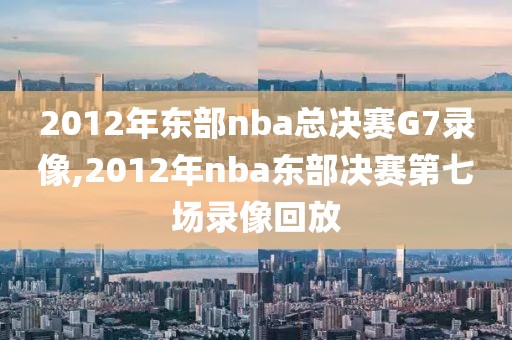 2012年东部nba总决赛G7录像,2012年nba东部决赛第七场录像回放